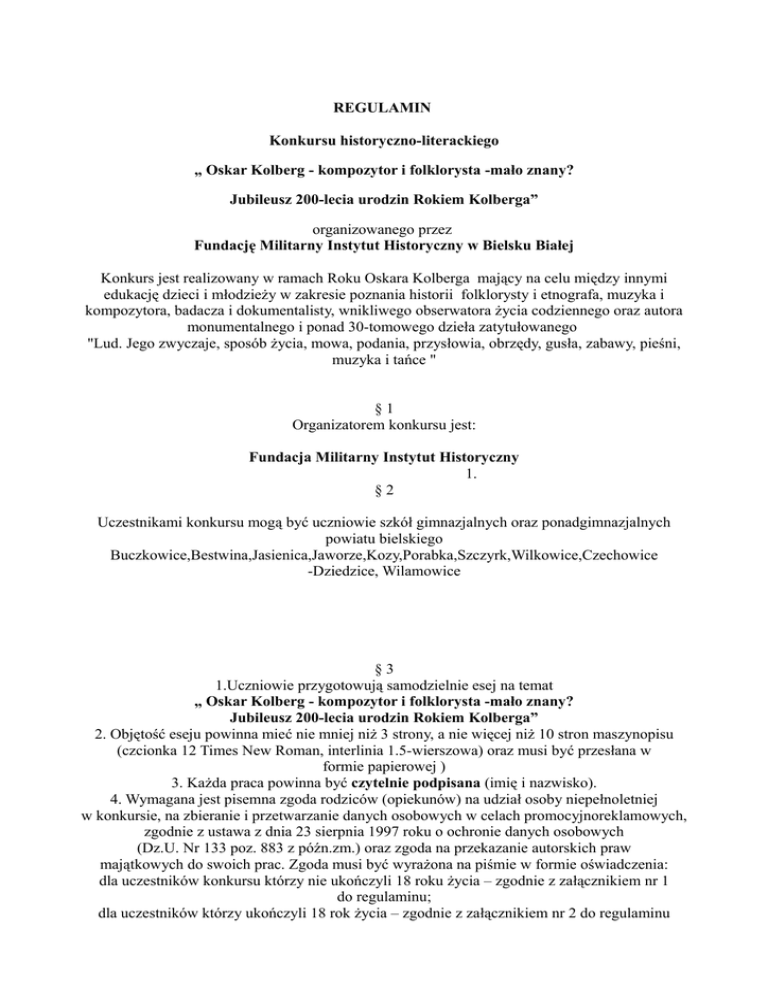 REGULAMIN

Konkursu historyczno-literackiego

„ Oskar Kolberg - kompozytor i folklorysta -mało znany?

Jubileusz 200-lecia urodzin Rokiem Kolberga”

organizowanego przez
Fundację Militarny Instytut Historyczny w Bielsku Białej

Konkurs jest realizowany w ramach Roku Oskara Kolberga mający na celu między innymi edukację dzieci i młodzieży w zakresie poznania historii folklorysty i etnografa, muzyka i kompozytora, badacza i dokumentalisty, wnikliwego obserwatora życia codziennego oraz autora monumentalnego i ponad 30-tomowego dzieła zatytułowanego "Lud. Jego zwyczaje, sposób życia, mowa, podania, przysłowia, obrzędy, gusła, zabawy, pieśni, muzyka i tańce "

§ 1
Organizatorem konkursu jest:

Fundacja Militarny Instytut Historyczny
1.
§ 2

Uczestnikami konkursu mogą być uczniowie szkół gimnazjalnych oraz ponadgimnazjalnych powiatu bielskiego
Buczkowice,Bestwina,Jasienica,Jaworze,Kozy,Porabka,Szczyrk,Wilkowice,Czechowice -Dziedzice, Wilamowice

§ 3
1.Uczniowie przygotowują samodzielnie esej na temat
„ Oskar Kolberg - kompozytor i folklorysta -mało znany?
Jubileusz 200-lecia urodzin Rokiem Kolberga”
2. Objętość eseju powinna mieć nie mniej niż 3 strony, a nie więcej niż 10 stron maszynopisu (czcionka 12 Times New Roman, interlinia 1.5-wierszowa) oraz musi być przesłana w formie papierowej )
3. Każda praca powinna być czytelnie podpisana (imię i nazwisko).
4. Wymagana jest pisemna zgoda rodziców (opiekunów) na udział osoby niepełnoletniej w konkursie, na zbieranie i przetwarzanie danych osobowych w celach promocyjnoreklamowych, zgodnie z ustawa z dnia 23 sierpnia 1997 roku o ochronie danych osobowych (Dz.U. Nr 133 poz. 883 z późn.zm.) oraz zgoda na przekazanie autorskich praw majątkowych do swoich prac. Zgoda musi być wyrażona na piśmie w formie oświadczenia:
dla uczestników konkursu którzy nie ukończyli 18 roku życia – zgodnie z załącznikiem nr 1 do regulaminu;
dla uczestników którzy ukończyli 18 rok życia – zgodnie z załącznikiem nr 2 do regulaminu